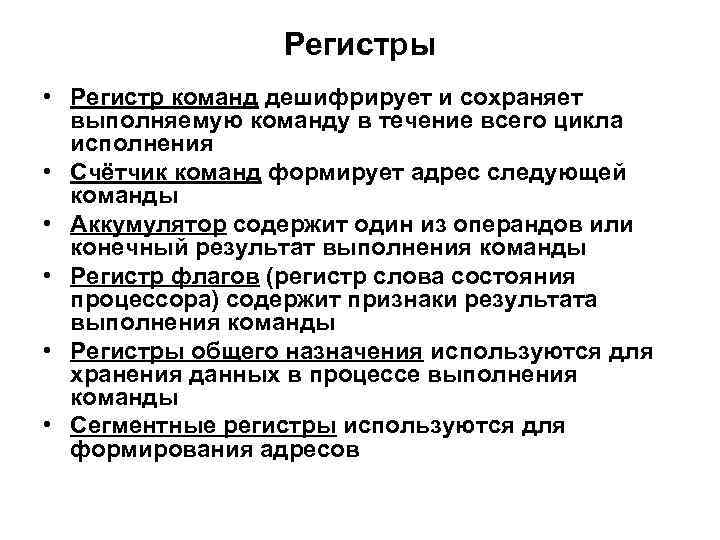 Регистры

• Регистр команд дешифрирует и сохраняет выполняемую команду в течение всего цикла исполнения
• Счётчик команд формирует адрес следующей команды
• Аккумулятор содержит один из операндов или конечный результат выполнения команды
• Регистр флагов (регистр слова состояния процессора) содержит признаки результата выполнения команды
• Регистры общего назначения используются для хранения данных в процессе выполнения команды
• Сегментные регистры используются для формирования адресов